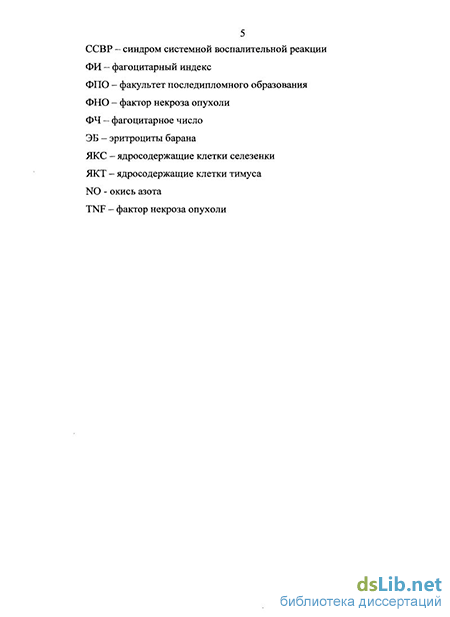 5

ССВР – синдром системной воспалительной реакции

ФИ – фагоцитарный индекс

ФПО – факультет последипломного образования

ФНО – фактор некроза опухоли

ФЧ – фагоцитарное число

ЭБ – эритроциты барана

ЯКС – ядросодержащие клетки селезенки

ЯКТ – ядросодержащие клетки тимуса

NO - окись азота

TNF – фактор некроза опухоли

dsLib.net
библиотека диссертаций